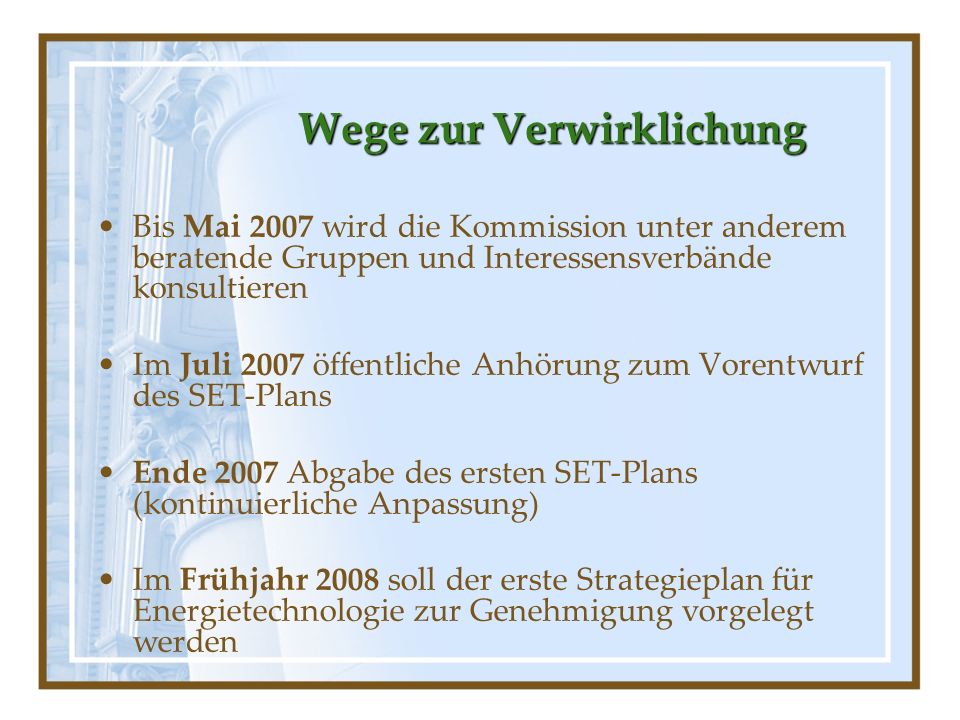 Wege zur Verwirklichung

• Bis Mai 2007 wird die Kommission unter anderem beratende Gruppen und Interessensverbände konsultieren

• Im Juli 2007 öffentliche Anhörung zum Vorentwurf des SET-Plans

• Ende 2007 Abgabe des ersten SET-Plans (kontinuierliche Anpassung)

• Im Frühjahr 2008 soll der erste Strategieplan für Energietechnologie zur Genehmigung vorgelegt werden